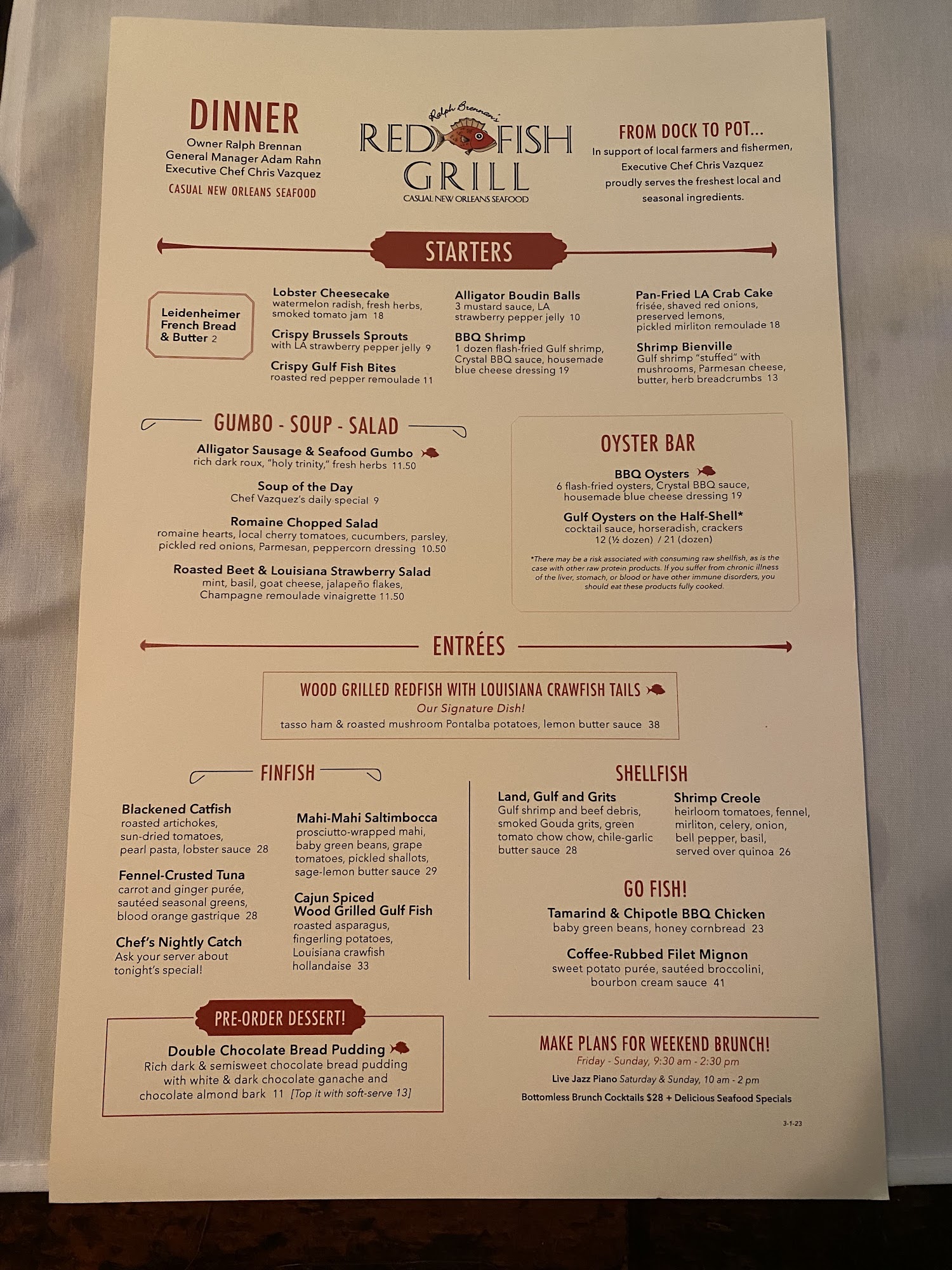 DINNER
Owner Ralph Brennan
General Manager Adam Rahn
Executive Chef Chris Vazquez
CASUAL NEW ORLEANS SEAFOOD

Ralph Brennan's
RED FISH GRILL
CASUAL NEW ORLEANS SEAFOOD

FROM DOCK TO POT...
In support of local farmers and fishermen, Executive Chef Chris Vazquez proudly serves the freshest local and seasonal ingredients.

STARTERS

Leidenheimer French Bread & Butter 2

Lobster Cheesecake
watermelon radish, fresh herbs, smoked tomato jam 18

Crispy Brussels Sprouts
with LA strawberry pepper jelly 9

Crispy Gulf Fish Bites
roasted red pepper remoulade 11

Alligator Boudin Balls
3 mustard sauce, LA strawberry pepper jelly 10

BBQ Shrimp
1 dozen flash-fried Gulf shrimp, Crystal BBQ sauce, housemade blue cheese dressing 19

Pan-Fried LA Crab Cake
frisée, shaved red onions, preserved lemons, pickled mirliton remoulade 18

Shrimp Bienville
Gulf shrimp "stuffed" with mushrooms, Parmesan cheese, butter, herb breadcrumbs 13

GUMBO - SOUP - SALAD

Alligator Sausage & Seafood Gumbo
rich dark roux, "holy trinity," fresh herbs 11.50

Soup of the Day
Chef Vazquez's daily special 9

Romaine Chopped Salad
romaine hearts, local cherry tomatoes, cucumbers, parsley, pickled red onions, Parmesan, peppercorn dressing 10.50

Roasted Beet & Louisiana Strawberry Salad
mint, basil, goat cheese, jalapeño flakes, Champagne remoulade vinaigrette 11.50

OYSTER BAR

BBQ Oysters
6 flash-fried oysters, Crystal BBQ sauce, housemade blue cheese dressing 19

Gulf Oysters on the Half-Shell*
cocktail sauce, horseradish, crackers
12 (½ dozen) / 21 (dozen)

*There may be a risk associated with consuming raw shellfish, as is the case with other raw protein products. If you suffer from chronic illness of the liver, stomach, or blood or have other immune disorders, you should eat these products fully cooked.

ENTRÉES

WOOD GRILLED REDFISH WITH LOUISIANA CRAWFISH TAILS
Our Signature Dish!
tasso ham & roasted mushroom Pontalba potatoes, lemon butter sauce 38

FINFISH

Blackened Catfish
roasted artichokes, sun-dried tomatoes, pearl pasta, lobster sauce 28

Fennel-Crusted Tuna
carrot and ginger purée, sautéed seasonal greens, blood orange gastrique 28

Chef's Nightly Catch
Ask your server about tonight's special!

Mahi-Mahi Saltimbocca
prosciutto-wrapped mahi, baby green beans, grape tomatoes, pickled shallots, sage-lemon butter sauce 29

Cajun Spiced Wood Grilled Gulf Fish
roasted asparagus, fingerling potatoes, Louisiana crawfish hollandaise 33

SHELLFISH

Land, Gulf and Grits
Gulf shrimp and beef debris, smoked Gouda grits, green tomato chow chow, chile-garlic butter sauce 28

Shrimp Creole
heirloom tomatoes, fennel, mirliton, celery, onion, bell pepper, basil, served over quinoa 26

GO FISH!

Tamarind & Chipotle BBQ Chicken
baby green beans, honey cornbread 23

Coffee-Rubbed Filet Mignon
sweet potato purée, sautéed broccolini, bourbon cream sauce 41

PRE-ORDER DESSERT!

Double Chocolate Bread Pudding
Rich dark & semisweet chocolate bread pudding with white & dark chocolate ganache and chocolate almond bark 11 [Top it with soft-serve 13]

MAKE PLANS FOR WEEKEND BRUNCH!
Friday - Sunday, 9:30 am - 2:30 pm
Live Jazz Piano Saturday & Sunday, 10 am - 2 pm
Bottomless Brunch Cocktails $28 + Delicious Seafood Specials

3-1-23